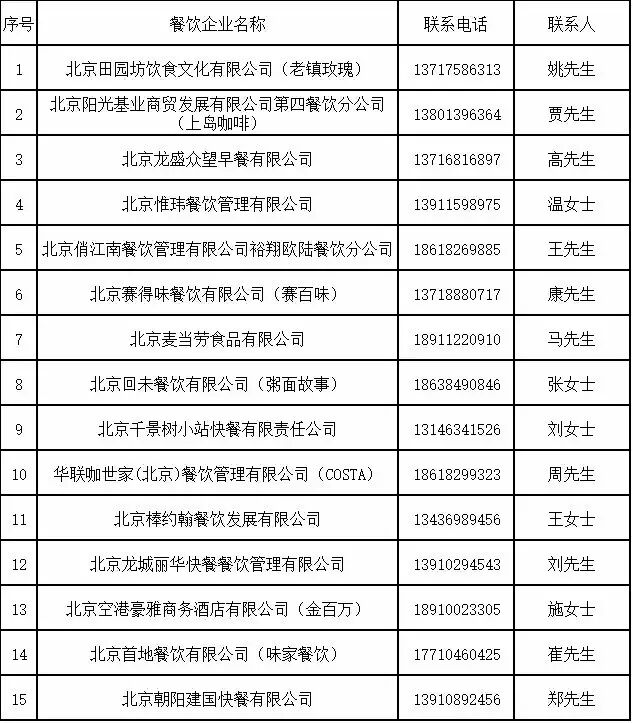 | 序号 | 餐饮企业名称 | 联系电话 | 联系人 |
|---|---|---|---|
| 1 | 北京田园坊饮食文化有限公司（老镇玫瑰） | 13717586313 | 姚先生 |
| 2 | 北京阳光基业商贸发展有限公司第四餐饮分公司（上岛咖啡） | 13801396364 | 贾先生 |
| 3 | 北京龙盛众望早餐有限公司 | 13716816897 | 高先生 |
| 4 | 北京惟玮餐饮管理有限公司 | 13911598975 | 温女士 |
| 5 | 北京俏江南餐饮管理有限公司裕翔欧陆餐饮分公司 | 18618269885 | 王先生 |
| 6 | 北京赛得味餐饮有限公司（赛百味） | 13718880717 | 康先生 |
| 7 | 北京麦当劳食品有限公司 | 18911220910 | 马先生 |
| 8 | 北京回未餐饮有限公司（粥面故事） | 18638490846 | 张女士 |
| 9 | 北京千景树小站快餐有限责任公司 | 13146341526 | 刘女士 |
| 10 | 华联咖世家(北京)餐饮管理有限公司（COSTA） | 18618299323 | 周先生 |
| 11 | 北京棒约翰餐饮发展有限公司 | 13436989456 | 王女士 |
| 12 | 北京龙城丽华快餐餐饮管理有限公司 | 13910294543 | 刘先生 |
| 13 | 北京空港豪雅商务酒店有限公司（金百万） | 18910023305 | 施女士 |
| 14 | 北京首地餐饮有限公司（味家餐饮） | 17710460425 | 崔先生 |
| 15 | 北京朝阳建国快餐有限公司 | 13910892456 | 郑先生 |